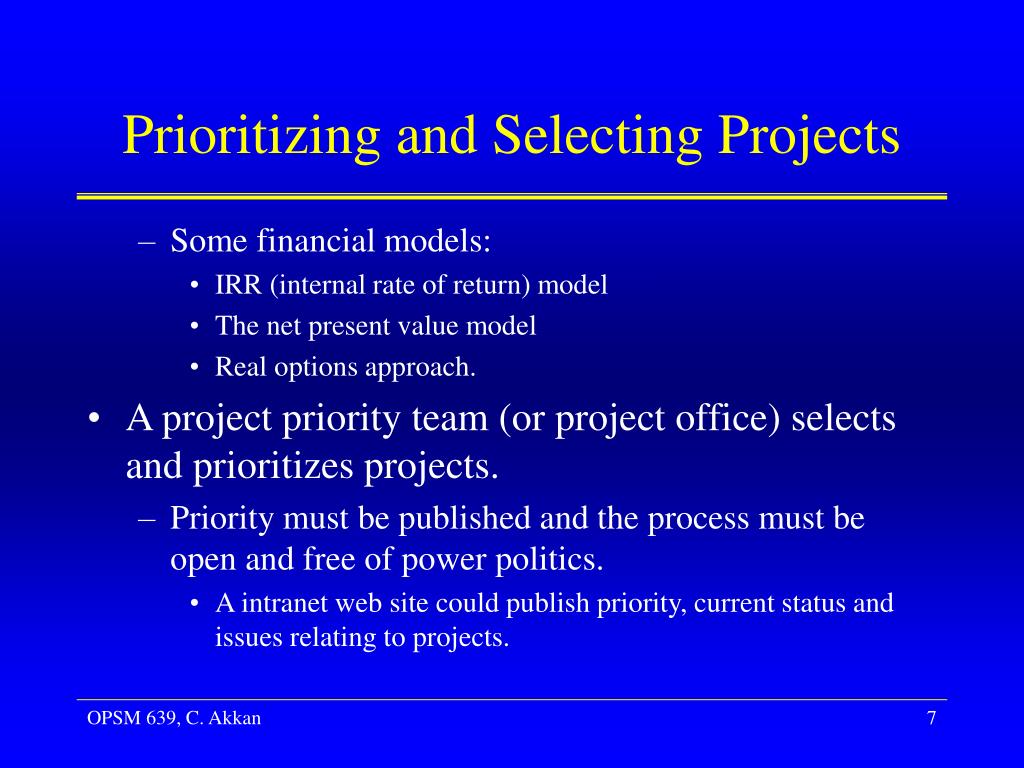 Prioritizing and Selecting Projects

– Some financial models:
• IRR (internal rate of return) model
• The net present value model
• Real options approach.

• A project priority team (or project office) selects and prioritizes projects.
– Priority must be published and the process must be open and free of power politics.
• A intranet web site could publish priority, current status and issues relating to projects.

OPSM 639, C. Akkan

7